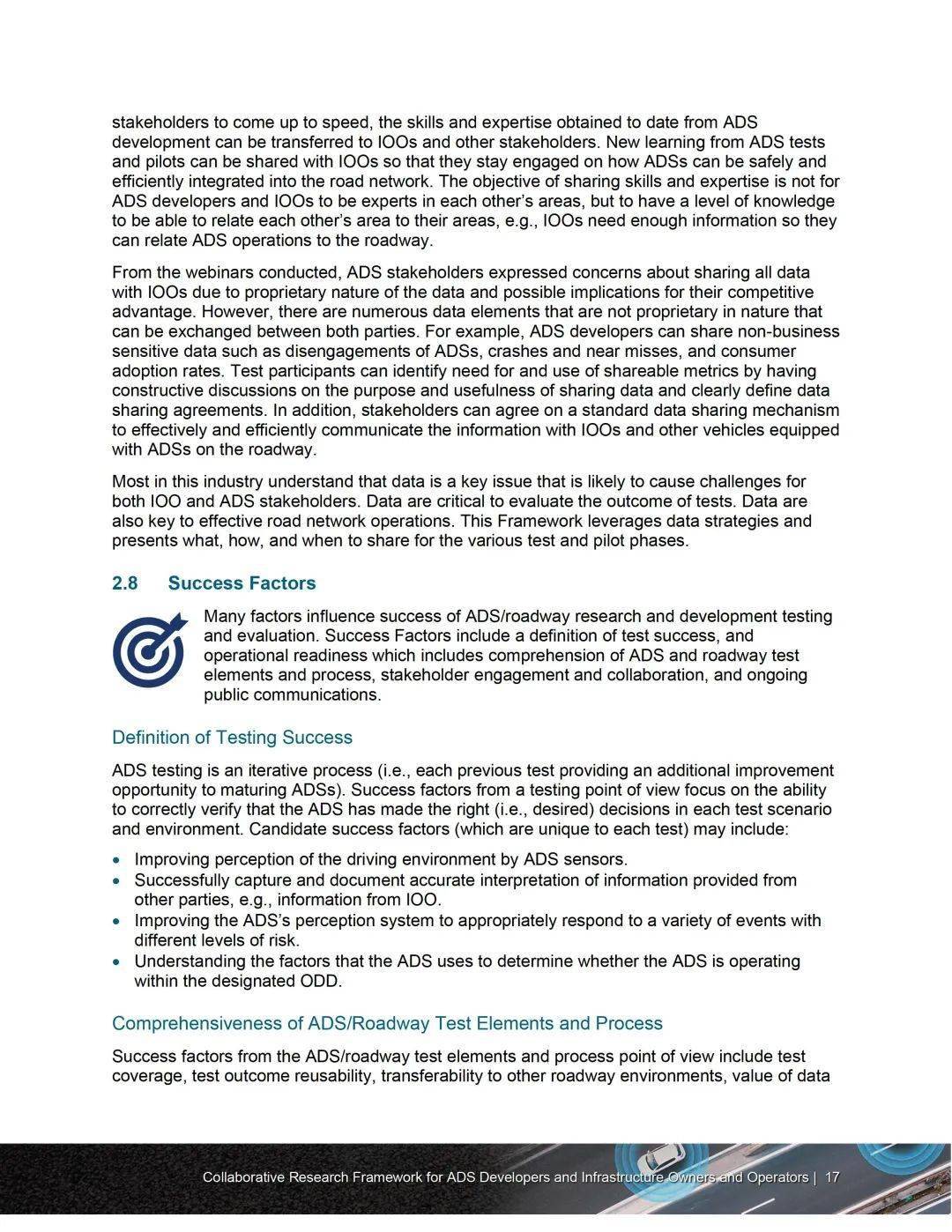 stakeholders to come up to speed, the skills and expertise obtained to date from ADS development can be transferred to IOOs and other stakeholders. New learning from ADS tests and pilots can be shared with IOOs so that they stay engaged on how ADSs can be safely and efficiently integrated into the road network. The objective of sharing skills and expertise is not for ADS developers and IOOs to be experts in each other's areas, but to have a level of knowledge to be able to relate each other's area to their areas, e.g., IOOs need enough information so they can relate ADS operations to the roadway.

From the webinars conducted, ADS stakeholders expressed concerns about sharing all data with IOOs due to proprietary nature of the data and possible implications for their competitive advantage. However, there are numerous data elements that are not proprietary in nature that can be exchanged between both parties. For example, ADS developers can share non-business sensitive data such as disengagements of ADSs, crashes and near misses, and consumer adoption rates. Test participants can identify need for and use of shareable metrics by having constructive discussions on the purpose and usefulness of sharing data and clearly define data sharing agreements. In addition, stakeholders can agree on a standard data sharing mechanism to effectively and efficiently communicate the information with IOOs and other vehicles equipped with ADSs on the roadway.

Most in this industry understand that data is a key issue that is likely to cause challenges for both IOO and ADS stakeholders. Data are critical to evaluate the outcome of tests. Data are also key to effective road network operations. This Framework leverages data strategies and presents what, how, and when to share for the various test and pilot phases.

2.8 Success Factors

Many factors influence success of ADS/roadway research and development testing and evaluation. Success Factors include a definition of test success, and operational readiness which includes comprehension of ADS and roadway test elements and process, stakeholder engagement and collaboration, and ongoing public communications.

Definition of Testing Success

ADS testing is an iterative process (i.e., each previous test providing an additional improvement opportunity to maturing ADSs). Success factors from a testing point of view focus on the ability to correctly verify that the ADS has made the right (i.e., desired) decisions in each test scenario and environment. Candidate success factors (which are unique to each test) may include:

• Improving perception of the driving environment by ADS sensors.
• Successfully capture and document accurate interpretation of information provided from other parties, e.g., information from IOO.
• Improving the ADS's perception system to appropriately respond to a variety of events with different levels of risk.
• Understanding the factors that the ADS uses to determine whether the ADS is operating within the designated ODD.

Comprehensiveness of ADS/Roadway Test Elements and Process

Success factors from the ADS/roadway test elements and process point of view include test coverage, test outcome reusability, transferability to other roadway environments, value of data

Collaborative Research Framework for ADS Developers and Infrastructure Owners and Operators | 17